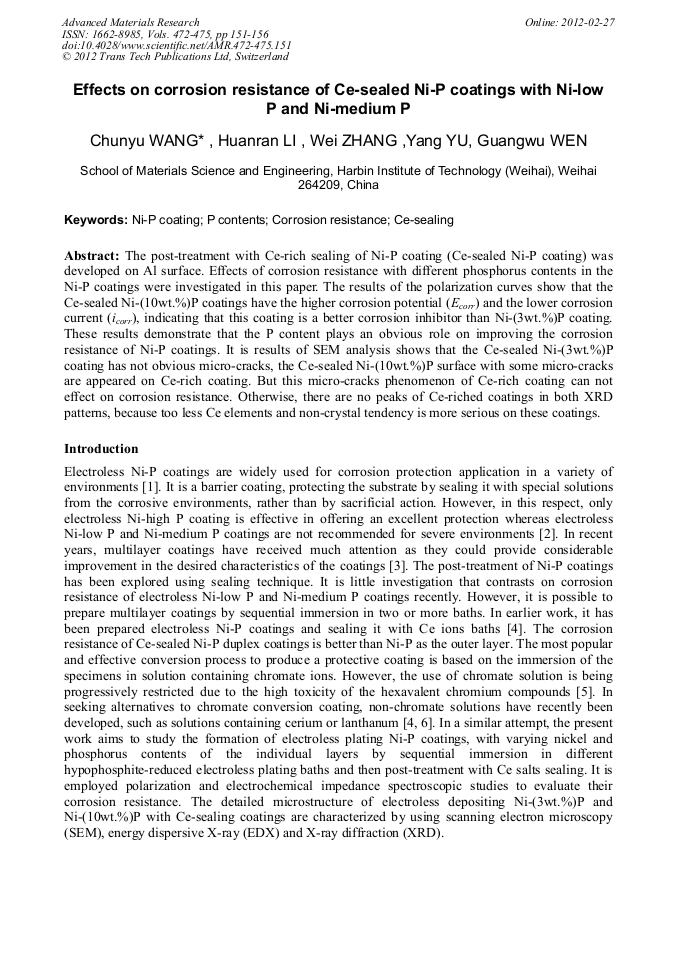 Advanced Materials Research
ISSN: 1662-8985, Vols. 472-475, pp 151-156
doi:10.4028/www.scientific.net/AMR.472-475.151
© 2012 Trans Tech Publications Ltd, Switzerland

Online: 2012-02-27

Effects on corrosion resistance of Ce-sealed Ni-P coatings with Ni-low P and Ni-medium P

Chunyu WANG* , Huanran LI , Wei ZHANG ,Yang YU, Guangwu WEN

School of Materials Science and Engineering, Harbin Institute of Technology (Weihai), Weihai 264209, China

Keywords: Ni-P coating; P contents; Corrosion resistance; Ce-sealing

Abstract: The post-treatment with Ce-rich sealing of Ni-P coating (Ce-sealed Ni-P coating) was developed on Al surface. Effects of corrosion resistance with different phosphorus contents in the Ni-P coatings were investigated in this paper. The results of the polarization curves show that the Ce-sealed Ni-(10wt.%)P coatings have the higher corrosion potential ($E_{corr}$) and the lower corrosion current ($i_{corr}$), indicating that this coating is a better corrosion inhibitor than Ni-(3wt.%)P coating. These results demonstrate that the P content plays an obvious role on improving the corrosion resistance of Ni-P coatings. It is results of SEM analysis shows that the Ce-sealed Ni-(3wt.%)P coating has not obvious micro-cracks, the Ce-sealed Ni-(10wt.%)P surface with some micro-cracks are appeared on Ce-rich coating. But this micro-cracks phenomenon of Ce-rich coating can not effect on corrosion resistance. Otherwise, there are no peaks of Ce-riched coatings in both XRD patterns, because too less Ce elements and non-crystal tendency is more serious on these coatings.

Introduction

Electroless Ni-P coatings are widely used for corrosion protection application in a variety of environments [1]. It is a barrier coating, protecting the substrate by sealing it with special solutions from the corrosive environments, rather than by sacrificial action. However, in this respect, only electroless Ni-high P coating is effective in offering an excellent protection whereas electroless Ni-low P and Ni-medium P coatings are not recommended for severe environments [2]. In recent years, multilayer coatings have received much attention as they could provide considerable improvement in the desired characteristics of the coatings [3]. The post-treatment of Ni-P coatings has been explored using sealing technique. It is little investigation that contrasts on corrosion resistance of electroless Ni-low P and Ni-medium P coatings recently. However, it is possible to prepare multilayer coatings by sequential immersion in two or more baths. In earlier work, it has been prepared electroless Ni-P coatings and sealing it with Ce ions baths [4]. The corrosion resistance of Ce-sealed Ni-P duplex coatings is better than Ni-P as the outer layer. The most popular and effective conversion process to produce a protective coating is based on the immersion of the specimens in solution containing chromate ions. However, the use of chromate solution is being progressively restricted due to the high toxicity of the hexavalent chromium compounds [5]. In seeking alternatives to chromate conversion coating, non-chromate solutions have recently been developed, such as solutions containing cerium or lanthanum [4, 6]. In a similar attempt, the present work aims to study the formation of electroless plating Ni-P coatings, with varying nickel and phosphorus contents of the individual layers by sequential immersion in different hypophosphite-reduced electroless plating baths and then post-treatment with Ce salts sealing. It is employed polarization and electrochemical impedance spectroscopic studies to evaluate their corrosion resistance. The detailed microstructure of electroless depositing Ni-(3wt.%)P and Ni-(10wt.%)P with Ce-sealing coatings are characterized by using scanning electron microscopy (SEM), energy dispersive X-ray (EDX) and X-ray diffraction (XRD).